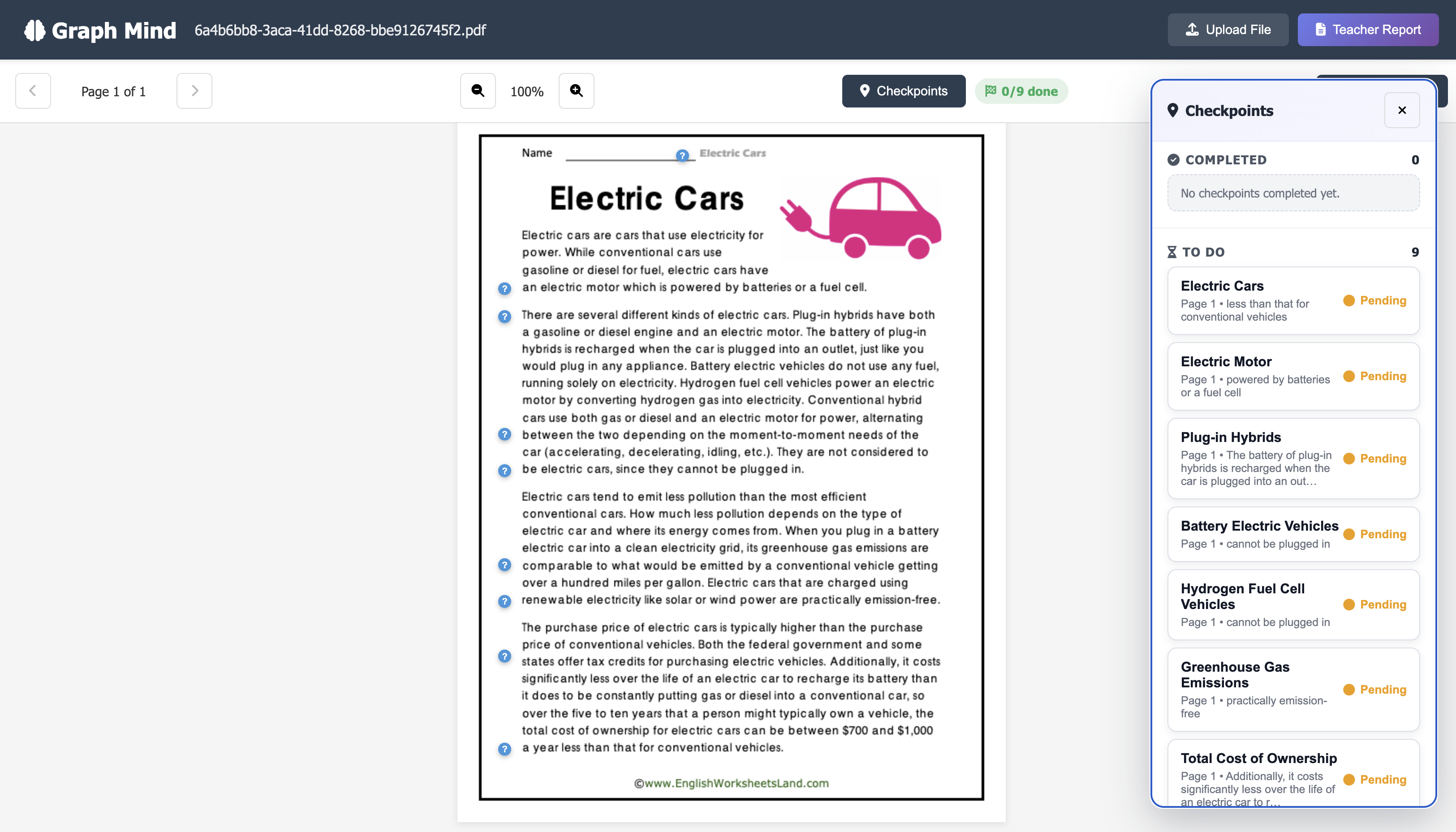 Graph Mind 6a4b6bb8-3aca-41dd-8268-bbe9126745f2.pdf

Upload File

Teacher Report

Page 1 of 1

100%

Checkpoints

0/9 done

Name

Electric Cars

Electric Cars

Electric cars are cars that use electricity for power. While conventional cars use gasoline or diesel for fuel, electric cars have an electric motor which is powered by batteries or a fuel cell.

There are several different kinds of electric cars. Plug-in hybrids have both a gasoline or diesel engine and an electric motor. The battery of plug-in hybrids is recharged when the car is plugged into an outlet, just like you would plug in any appliance. Battery electric vehicles do not use any fuel, running solely on electricity. Hydrogen fuel cell vehicles power an electric motor by converting hydrogen gas into electricity. Conventional hybrid cars use both gas or diesel and an electric motor for power, alternating between the two depending on the moment-to-moment needs of the car (accelerating, decelerating, idling, etc.). They are not considered to be electric cars, since they cannot be plugged in.

Electric cars tend to emit less pollution than the most efficient conventional cars. How much less pollution depends on the type of electric car and where its energy comes from. When you plug in a battery electric car into a clean electricity grid, its greenhouse gas emissions are comparable to what would be emitted by a conventional vehicle getting over a hundred miles per gallon. Electric cars that are charged using renewable electricity like solar or wind power are practically emission-free.

The purchase price of electric cars is typically higher than the purchase price of conventional vehicles. Both the federal government and some states offer tax credits for purchasing electric vehicles. Additionally, it costs significantly less over the life of an electric car to recharge its battery than it does to be constantly putting gas or diesel into a conventional car, so over the five to ten years that a person might typically own a vehicle, the total cost of ownership for electric cars can be between $700 and $1,000 a year less than that for conventional vehicles.

©www.EnglishWorksheetsLand.com

Checkpoints

×

COMPLETED 0

No checkpoints completed yet.

TO DO 9

Electric Cars
Page 1 • less than that for conventional vehicles
Pending

Electric Motor
Page 1 • powered by batteries or a fuel cell
Pending

Plug-in Hybrids
Page 1 • The battery of plug-in hybrids is recharged when the car is plugged into an out…
Pending

Battery Electric Vehicles
Page 1 • cannot be plugged in
Pending

Hydrogen Fuel Cell Vehicles
Page 1 • cannot be plugged in
Pending

Greenhouse Gas Emissions
Page 1 • practically emission-free
Pending

Total Cost of Ownership
Page 1 • Additionally, it costs significantly less over the life of an electric car to r…
Pending